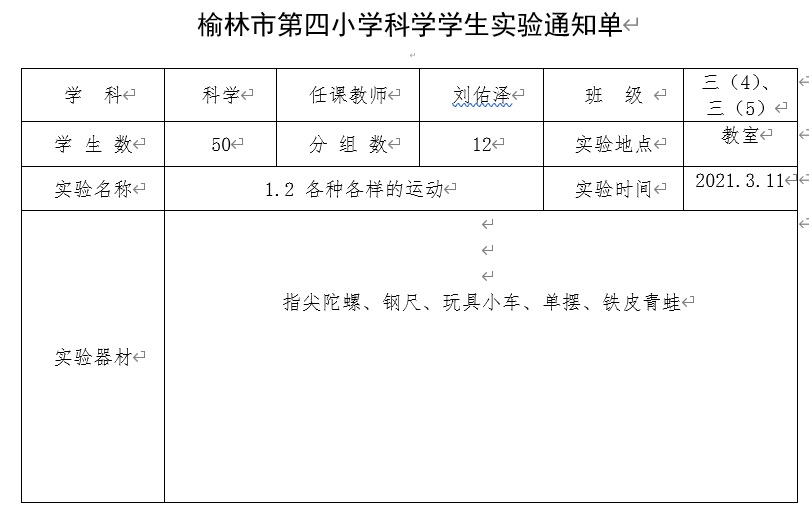 榆林市第四小学科学学生实验通知单

| 学　科 | 科学 | 任课教师 | 刘佑泽 | 班　级 | 三（4）、三（5） |
|---|---|---|---|---|---|
| 学 生 数 | 50 | 分 组 数 | 12 | 实验地点 | 教室 |
| 实验名称 | 1.2 各种各样的运动 | | | 实验时间 | 2021.3.11 |
| 实验器材 | 指尖陀螺、钢尺、玩具小车、单摆、铁皮青蛙 | | | | |